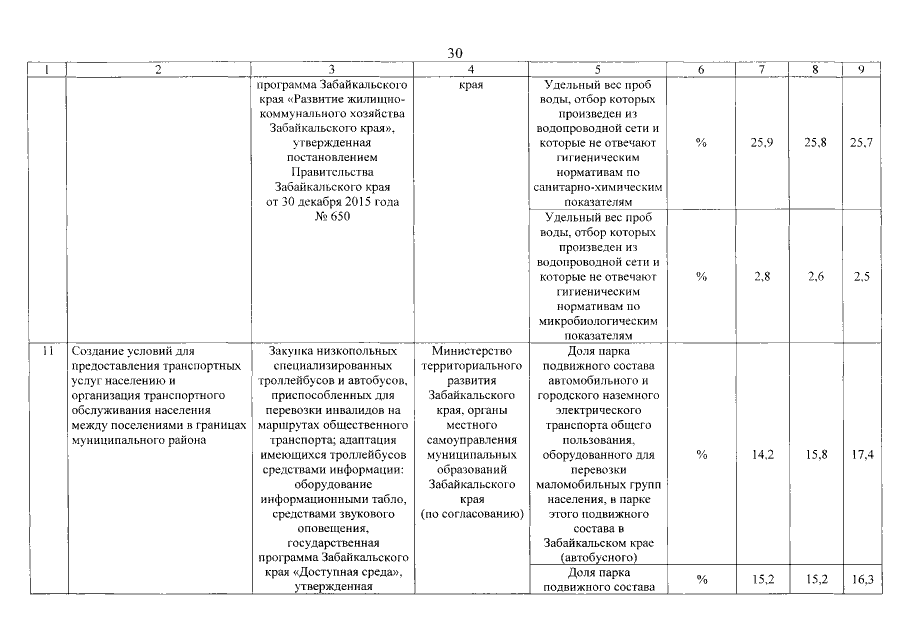 30

| 1 | 2 | 3 | 4 | 5 | 6 | 7 | 8 | 9 |
|---|---|---|---|---|---|---|---|---|
| | | программа Забайкальского края «Развитие жилищно-коммунального хозяйства Забайкальского края», утвержденная постановлением Правительства Забайкальского края от 30 декабря 2015 года № 650 | края | Удельный вес проб воды, отбор которых произведен из водопроводной сети и которые не отвечают гигиеническим нормативам по санитарно-химическим показателям | % | 25,9 | 25,8 | 25,7 |
| | | | | Удельный вес проб воды, отбор которых произведен из водопроводной сети и которые не отвечают гигиеническим нормативам по микробиологическим показателям | % | 2,8 | 2,6 | 2,5 |
| 11 | Создание условий для предоставления транспортных услуг населению и организация транспортного обслуживания населения между поселениями в границах муниципального района | Закупка низкопольных специализированных троллейбусов и автобусов, приспособленных для перевозки инвалидов на маршрутах общественного транспорта; адаптация имеющихся троллейбусов средствами информации: оборудование информационными табло, средствами звукового оповещения, государственная программа Забайкальского края «Доступная среда», утвержденная | Министерство территориального развития Забайкальского края, органы местного самоуправления муниципальных образований Забайкальского края (по согласованию) | Доля парка подвижного состава автомобильного и городского наземного электрического транспорта общего пользования, оборудованного для перевозки маломобильных групп населения, в парке этого подвижного состава в Забайкальском крае (автобусного) | % | 14,2 | 15,8 | 17,4 |
| | | | | Доля парка подвижного состава | % | 15,2 | 15,2 | 16,3 |